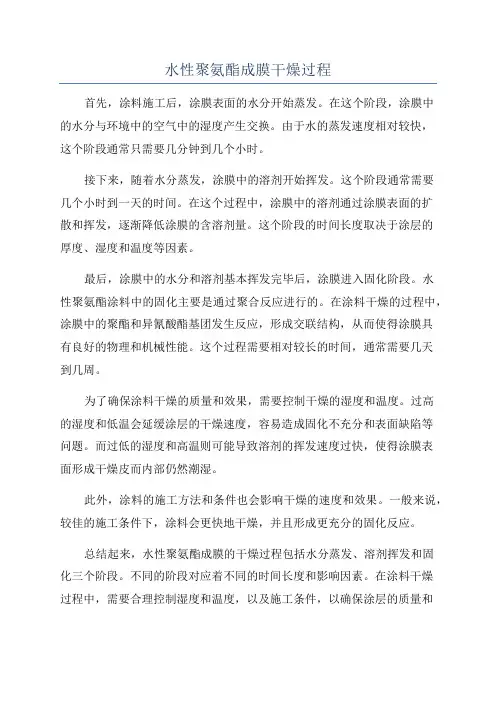 水性聚氨酯成膜干燥过程

首先，涂料施工后，涂膜表面的水分开始蒸发。在这个阶段，涂膜中的水分与环境中的空气中的湿度产生交换。由于水的蒸发速度相对较快，这个阶段通常只需要几分钟到几个小时。

接下来，随着水分蒸发，涂膜中的溶剂开始挥发。这个阶段通常需要几个小时到一天的时间。在这个过程中，涂膜中的溶剂通过涂膜表面的扩散和挥发，逐渐降低涂膜的含溶剂量。这个阶段的时间长度取决于涂层的厚度、湿度和温度等因素。

最后，涂膜中的水分和溶剂基本挥发完毕后，涂膜进入固化阶段。水性聚氨酯涂料中的固化主要是通过聚合反应进行的。在涂料干燥的过程中，涂膜中的聚酯和异氰酸酯基团发生反应，形成交联结构，从而使得涂膜具有良好的物理和机械性能。这个过程需要相对较长的时间，通常需要几天到几周。

为了确保涂料干燥的质量和效果，需要控制干燥的湿度和温度。过高的湿度和低温会延缓涂层的干燥速度，容易造成固化不充分和表面缺陷等问题。而过低的湿度和高温则可能导致溶剂的挥发速度过快，使得涂膜表面形成干燥皮而内部仍然潮湿。

此外，涂料的施工方法和条件也会影响干燥的速度和效果。一般来说，较佳的施工条件下，涂料会更快地干燥，并且形成更充分的固化反应。

总结起来，水性聚氨酯成膜的干燥过程包括水分蒸发、溶剂挥发和固化三个阶段。不同的阶段对应着不同的时间长度和影响因素。在涂料干燥过程中，需要合理控制湿度和温度，以及施工条件，以确保涂层的质量和